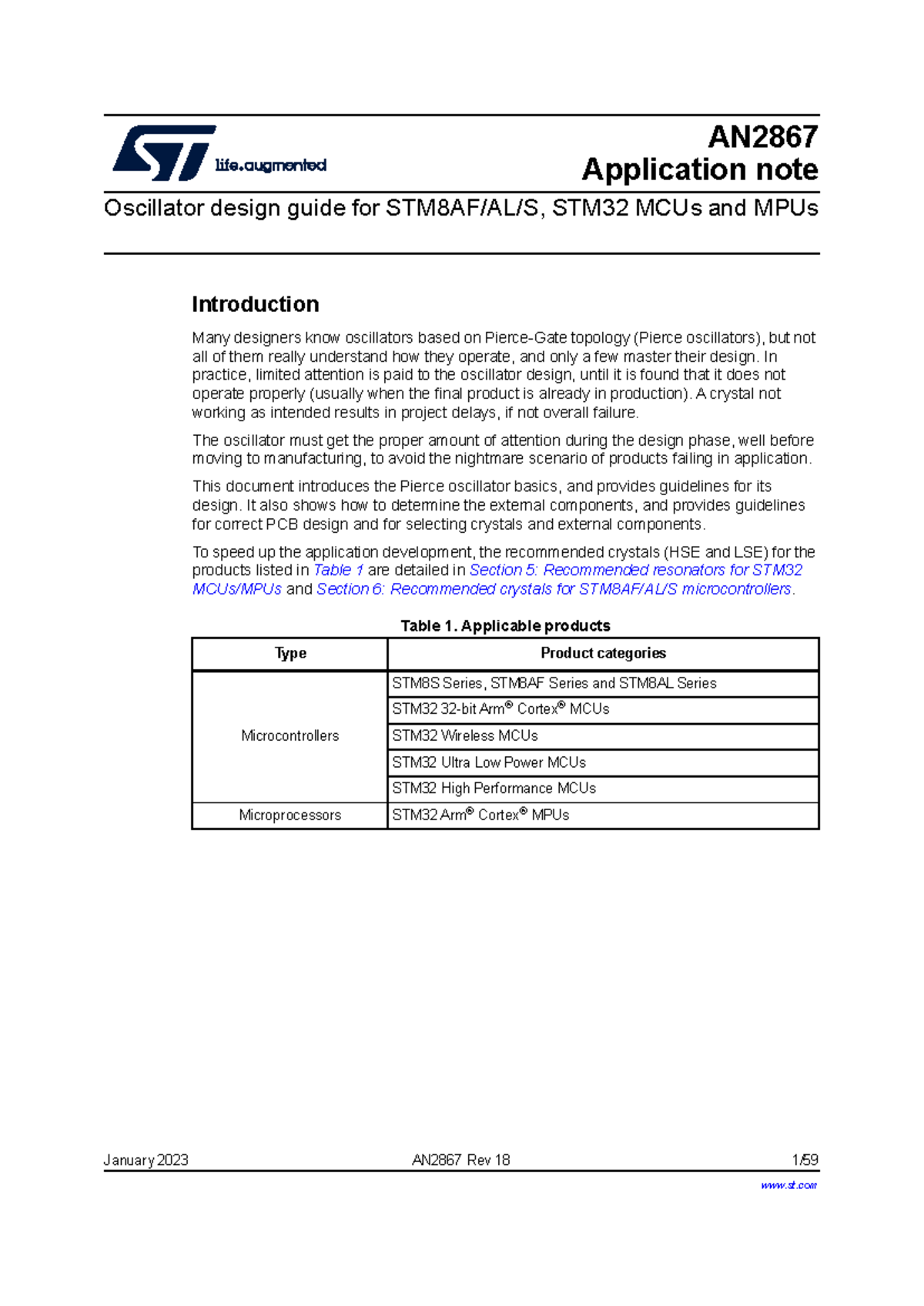 life.augmented

AN2867
Application note

Oscillator design guide for STM8AF/AL/S, STM32 MCUs and MPUs

Introduction

Many designers know oscillators based on Pierce-Gate topology (Pierce oscillators), but not all of them really understand how they operate, and only a few master their design. In practice, limited attention is paid to the oscillator design, until it is found that it does not operate properly (usually when the final product is already in production). A crystal not working as intended results in project delays, if not overall failure.

The oscillator must get the proper amount of attention during the design phase, well before moving to manufacturing, to avoid the nightmare scenario of products failing in application.

This document introduces the Pierce oscillator basics, and provides guidelines for its design. It also shows how to determine the external components, and provides guidelines for correct PCB design and for selecting crystals and external components.

To speed up the application development, the recommended crystals (HSE and LSE) for the products listed in Table 1 are detailed in Section 5: Recommended resonators for STM32 MCUs/MPUs and Section 6: Recommended crystals for STM8AF/AL/S microcontrollers.

Table 1. Applicable products

| Type | Product categories |
|---|---|
| Microcontrollers | STM8S Series, STM8AF Series and STM8AL Series |
| | STM32 32-bit Arm® Cortex® MCUs |
| | STM32 Wireless MCUs |
| | STM32 Ultra Low Power MCUs |
| | STM32 High Performance MCUs |
| Microprocessors | STM32 Arm® Cortex® MPUs |

January 2023 AN2867 Rev 18 1/59

www.st.com